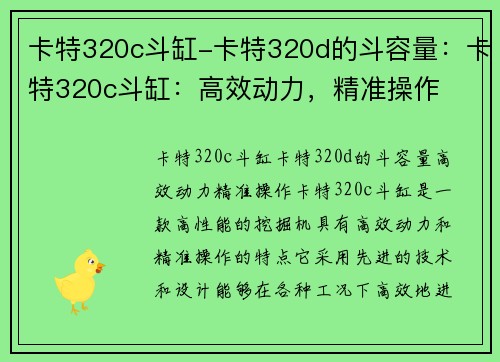 卡特320c斗缸-卡特320d的斗容量：卡特320c斗缸：高效动力，精准操作

卡特320c斗缸卡特320d的斗容量高效动力精准操作卡特320c斗缸是一款高性能的挖掘机具有高效动力和精准操作的特点它采用先进的技术和设计能够在各种工况下高效地进